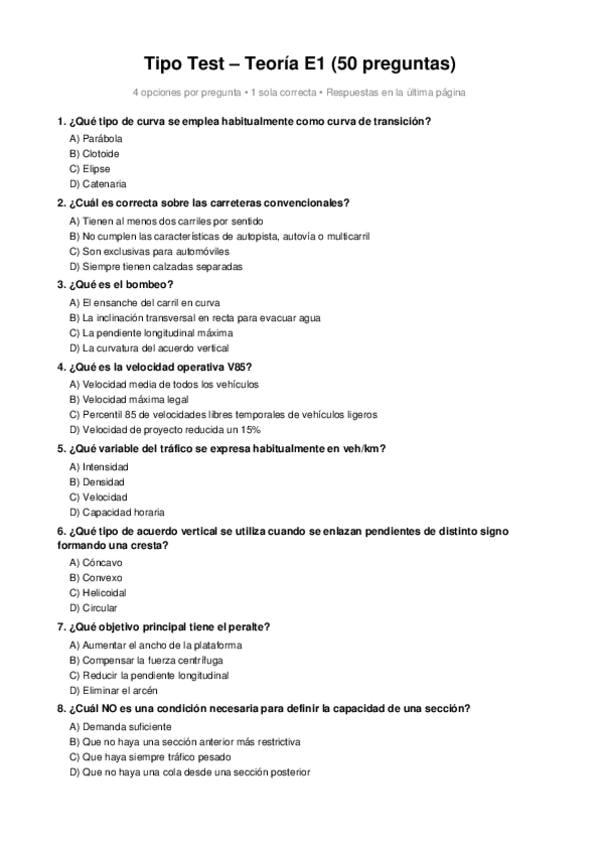 Tipo Test – Teoría E1 (50 preguntas)

4 opciones por pregunta • 1 sola correcta • Respuestas en la última página

1. ¿Qué tipo de curva se emplea habitualmente como curva de transición?

A) Parábola
B) Clotoide
C) Elipse
D) Catenaria

2. ¿Cuál es correcta sobre las carreteras convencionales?

A) Tienen al menos dos carriles por sentido
B) No cumplen las características de autopista, autovía o multicarril
C) Son exclusivas para automóviles
D) Siempre tienen calzadas separadas

3. ¿Qué es el bombeo?

A) El ensanche del carril en curva
B) La inclinación transversal en recta para evacuar agua
C) La pendiente longitudinal máxima
D) La curvatura del acuerdo vertical

4. ¿Qué es la velocidad operativa V85?

A) Velocidad media de todos los vehículos
B) Velocidad máxima legal
C) Percentil 85 de velocidades libres temporales de vehículos ligeros
D) Velocidad de proyecto reducida un 15%

5. ¿Qué variable del tráfico se expresa habitualmente en veh/km?

A) Intensidad
B) Densidad
C) Velocidad
D) Capacidad horaria

6. ¿Qué tipo de acuerdo vertical se utiliza cuando se enlazan pendientes de distinto signo formando una cresta?

A) Cóncavo
B) Convexo
C) Helicoidal
D) Circular

7. ¿Qué objetivo principal tiene el peralte?

A) Aumentar el ancho de la plataforma
B) Compensar la fuerza centrífuga
C) Reducir la pendiente longitudinal
D) Eliminar el arcén

8. ¿Cuál NO es una condición necesaria para definir la capacidad de una sección?

A) Demanda suficiente
B) Que no haya una sección anterior más restrictiva
C) Que haya siempre tráfico pesado
D) Que no haya una cola desde una sección posterior